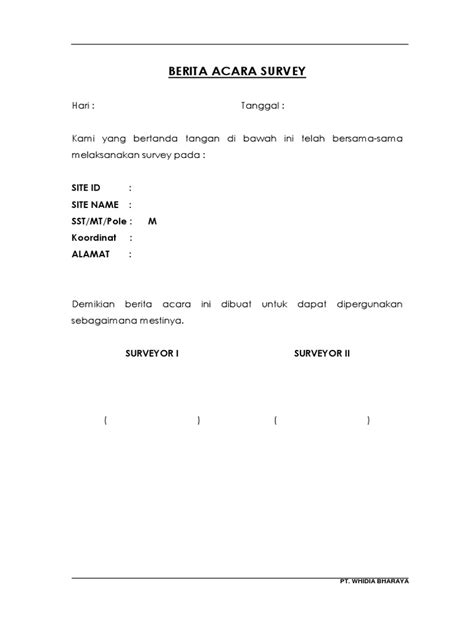 BERITA ACARA SURVEY

Hari :

Tanggal :

Kami yang bertanda tangan di bawah ini telah bersama-sama melaksanakan survey pada :

SITE ID :
SITE NAME :
SST/MT/Pole : M
Koordinat :
ALAMAT :

Demikian berita acara ini dibuat untuk dapat dipergunakan sebagaimana mestinya.

SURVEYOR I

SURVEYOR II

( )

( )

PT. WHIDIA BHARAYA